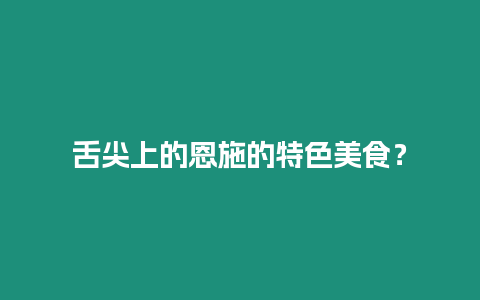 舌尖上的恩施的特色美食？